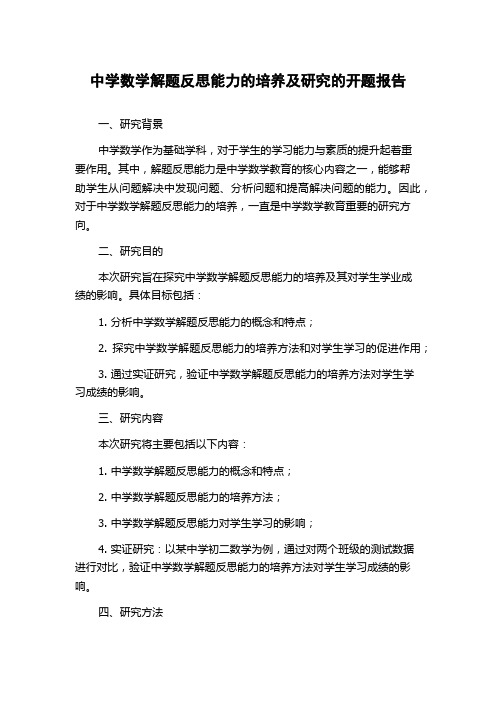 中学数学解题反思能力的培养及研究的开题报告

一、研究背景

中学数学作为基础学科，对于学生的学习能力与素质的提升起着重要作用。其中，解题反思能力是中学数学教育的核心内容之一，能够帮助学生从问题解决中发现问题、分析问题和提高解决问题的能力。因此，对于中学数学解题反思能力的培养，一直是中学数学教育重要的研究方向。

二、研究目的

本次研究旨在探究中学数学解题反思能力的培养及其对学生学业成绩的影响。具体目标包括：

1. 分析中学数学解题反思能力的概念和特点；

2. 探究中学数学解题反思能力的培养方法和对学生学习的促进作用；

3. 通过实证研究，验证中学数学解题反思能力的培养方法对学生学习成绩的影响。

三、研究内容

本次研究将主要包括以下内容：

1. 中学数学解题反思能力的概念和特点；

2. 中学数学解题反思能力的培养方法；

3. 中学数学解题反思能力对学生学习的影响；

4. 实证研究：以某中学初二数学为例，通过对两个班级的测试数据进行对比，验证中学数学解题反思能力的培养方法对学生学习成绩的影响。

四、研究方法